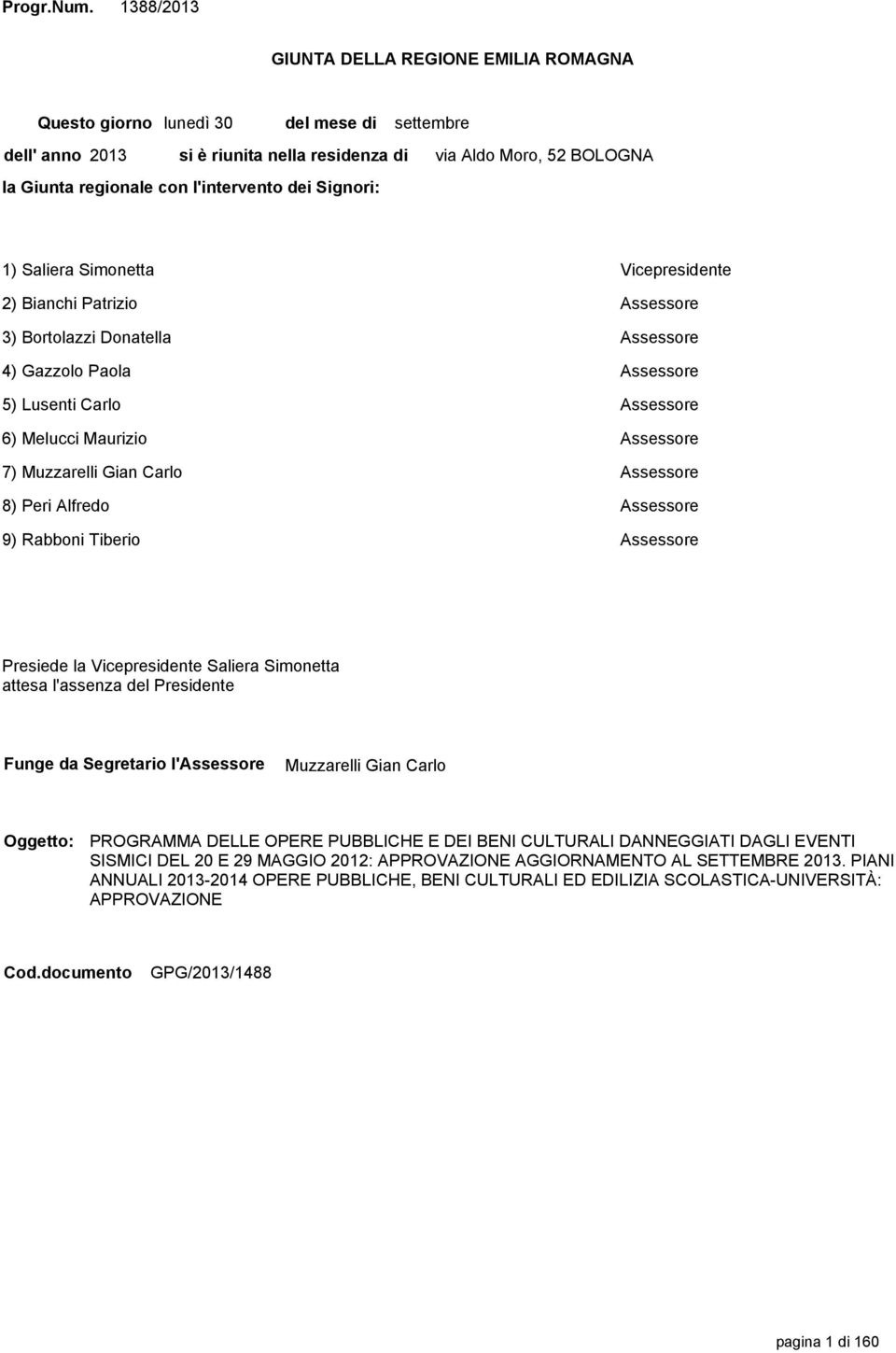 Progr.Num. 1388/2013

GIUNTA DELLA REGIONE EMILIA ROMAGNA

Questo giorno lunedì 30 del mese di settembre

dell' anno 2013 si è riunita nella residenza di via Aldo Moro, 52 BOLOGNA

la Giunta regionale con l'intervento dei Signori:

1) Saliera Simonetta Vicepresidente
2) Bianchi Patrizio Assessore
3) Bortolazzi Donatella Assessore
4) Gazzolo Paola Assessore
5) Lusenti Carlo Assessore
6) Melucci Maurizio Assessore
7) Muzzarelli Gian Carlo Assessore
8) Peri Alfredo Assessore
9) Rabboni Tiberio Assessore

Presiede la Vicepresidente Saliera Simonetta
attesa l'assenza del Presidente

Funge da Segretario l'Assessore Muzzarelli Gian Carlo

Oggetto: PROGRAMMA DELLE OPERE PUBBLICHE E DEI BENI CULTURALI DANNEGGIATI DAGLI EVENTI SISMICI DEL 20 E 29 MAGGIO 2012: APPROVAZIONE AGGIORNAMENTO AL SETTEMBRE 2013. PIANI ANNUALI 2013-2014 OPERE PUBBLICHE, BENI CULTURALI ED EDILIZIA SCOLASTICA-UNIVERSITÀ: APPROVAZIONE

Cod.documento GPG/2013/1488

pagina 1 di 160